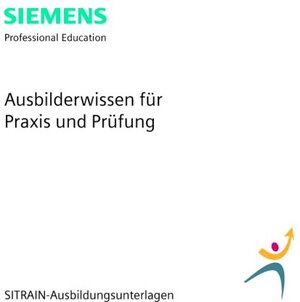 SIEMENS
Professional Education

Ausbilderwissen für Praxis und Prüfung

SITRAIN-Ausbildungsunterlagen